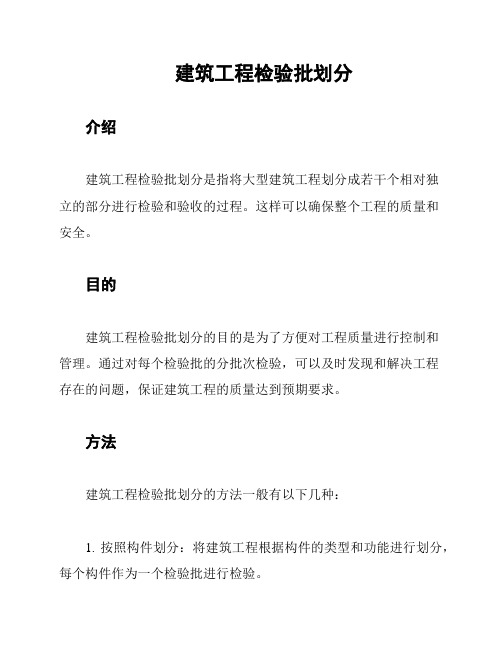 建筑工程检验批划分

介绍

建筑工程检验批划分是指将大型建筑工程划分成若干个相对独立的部分进行检验和验收的过程。这样可以确保整个工程的质量和安全。

目的

建筑工程检验批划分的目的是为了方便对工程质量进行控制和管理。通过对每个检验批的分批次检验，可以及时发现和解决工程存在的问题，保证建筑工程的质量达到预期要求。

方法

建筑工程检验批划分的方法一般有以下几种：

1. 按照构件划分：将建筑工程根据构件的类型和功能进行划分，每个构件作为一个检验批进行检验。